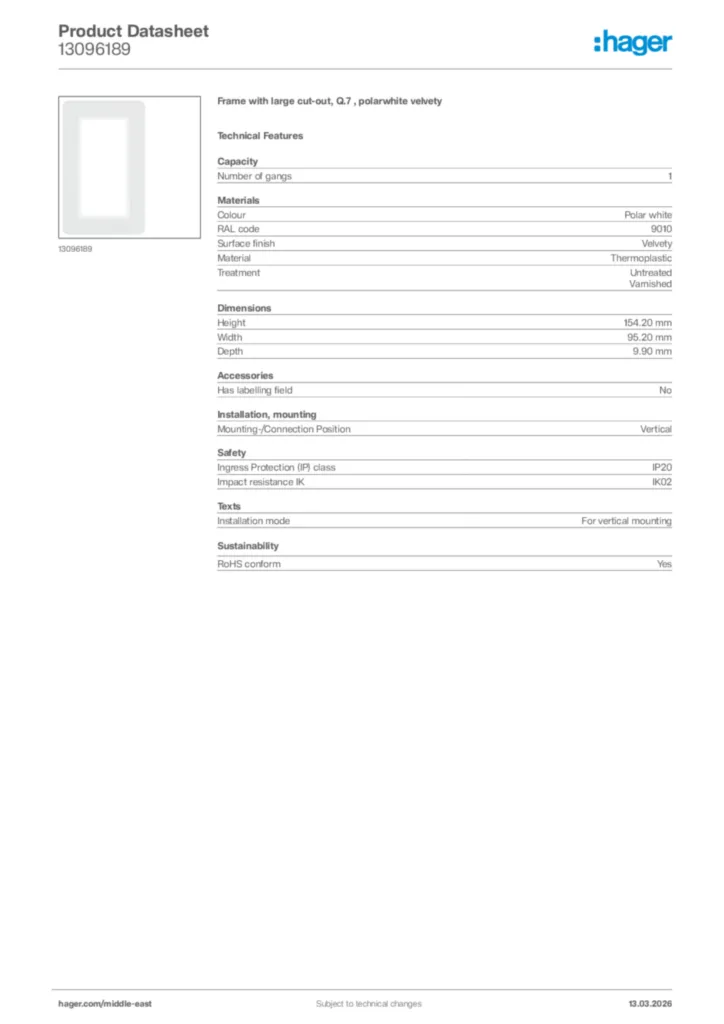 Product Datasheet
13096189

:hager

13096189

Frame with large cut-out, Q.7 , polarwhite velvety

Technical Features

Capacity

| Number of gangs | 1 |
|---|---|

Materials

| Colour | Polar white |
|---|---|
| RAL code | 9010 |
| Surface finish | Velvety |
| Material | Thermoplastic |
| Treatment | Untreated Varnished |

Dimensions

| Height | 154.20 mm |
|---|---|
| Width | 95.20 mm |
| Depth | 9.90 mm |

Accessories

| Has labelling field | No |
|---|---|

Installation, mounting

| Mounting-/Connection Position | Vertical |
|---|---|

Safety

| Ingress Protection (IP) class | IP20 |
|---|---|
| Impact resistance IK | IK02 |

Texts

| Installation mode | For vertical mounting |
|---|---|

Sustainability

| RoHS conform | Yes |
|---|---|

hager.com/middle-east
Subject to technical changes
13.03.2026